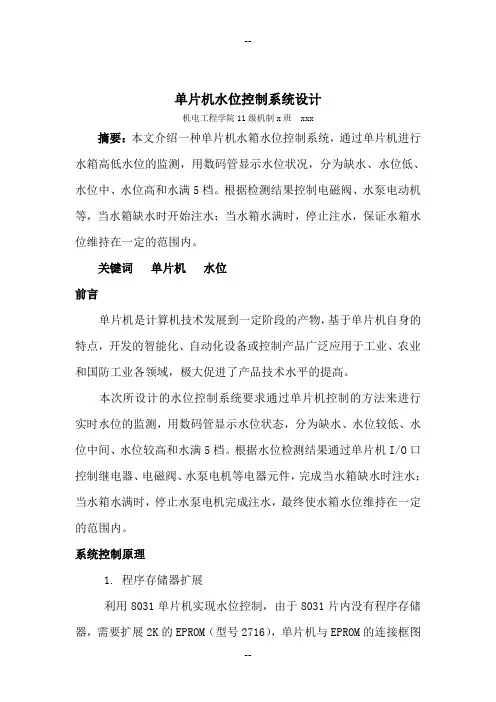 --

单片机水位控制系统设计

机电工程学院 11 级机制 x 班 xxx

摘要：本文介绍一种单片机水箱水位控制系统，通过单片机进行水箱高低水位的监测，用数码管显示水位状况，分为缺水、水位低、水位中、水位高和水满 5 档。根据检测结果控制电磁阀、水泵电动机等，当水箱缺水时开始注水；当水箱水满时，停止注水，保证水箱水位维持在一定的范围内。

关键词 单片机 水位

前言

单片机是计算机技术发展到一定阶段的产物，基于单片机自身的特点，开发的智能化、自动化设备或控制产品广泛应用于工业、农业和国防工业各领域，极大促进了产品技术水平的提高。

本次所设计的水位控制系统要求通过单片机控制的方法来进行实时水位的监测，用数码管显示水位状态，分为缺水、水位较低、水位中间、水位较高和水满 5 档。根据水位检测结果通过单片机 I/O 口控制继电器、电磁阀、水泵电机等电器元件，完成当水箱缺水时注水；当水箱水满时，停止水泵电机完成注水，最终使水箱水位维持在一定的范围内。

系统控制原理

1. 程序存储器扩展

利用 8031 单片机实现水位控制，由于 8031 片内没有程序存储器，需要扩展 2K 的 EPROM（型号 2716），单片机与 EPROM 的连接框图

--